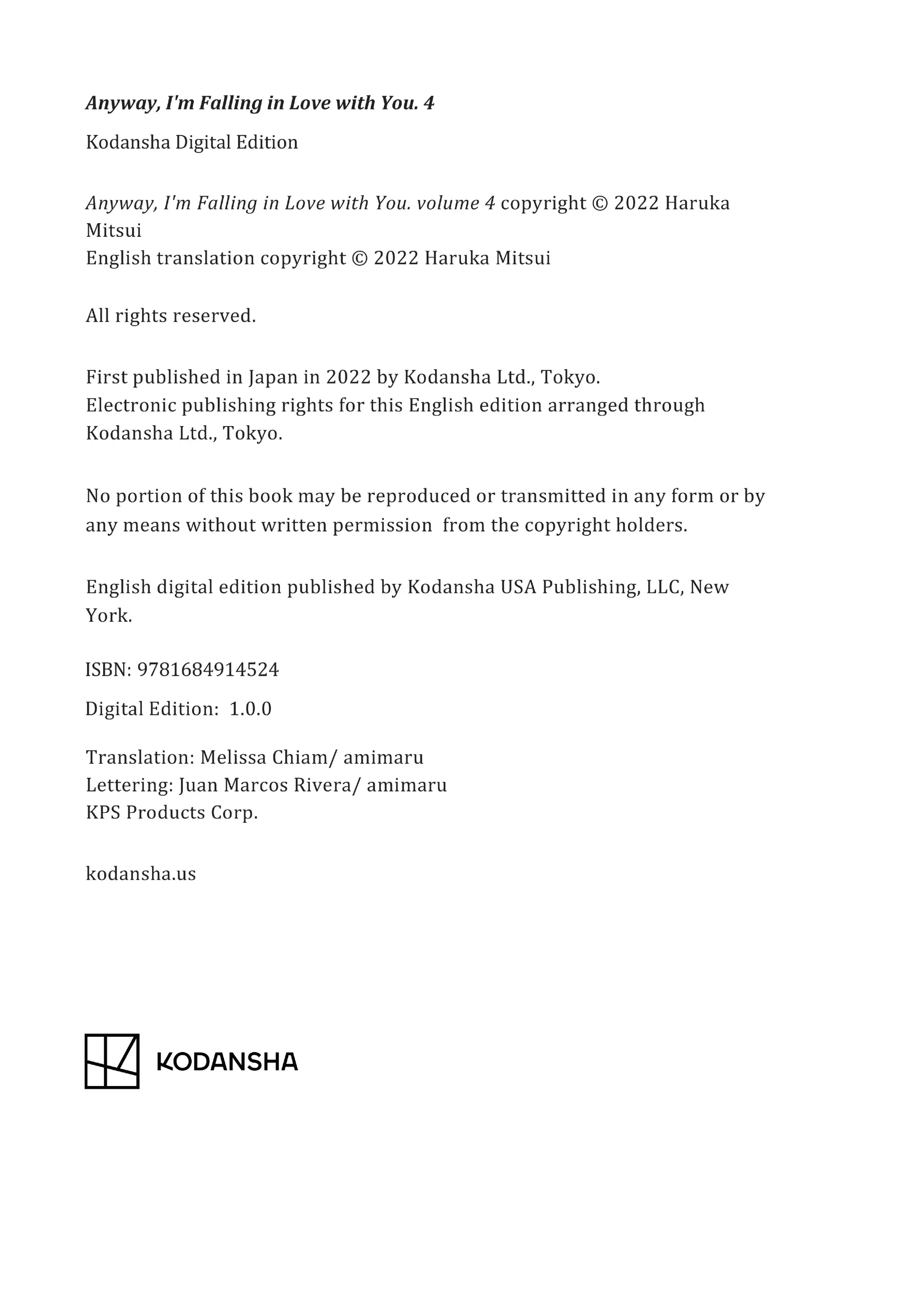 Anyway, I'm Falling in Love with You. 4

Kodansha Digital Edition

Anyway, I'm Falling in Love with You. volume 4 copyright © 2022 Haruka Mitsui
English translation copyright © 2022 Haruka Mitsui

All rights reserved.

First published in Japan in 2022 by Kodansha Ltd., Tokyo.
Electronic publishing rights for this English edition arranged through Kodansha Ltd., Tokyo.

No portion of this book may be reproduced or transmitted in any form or by any means without written permission from the copyright holders.

English digital edition published by Kodansha USA Publishing, LLC, New York.

ISBN: 9781684914524

Digital Edition: 1.0.0

Translation: Melissa Chiam/ amimaru
Lettering: Juan Marcos Rivera/ amimaru
KPS Products Corp.

kodansha.us

KODANSHA